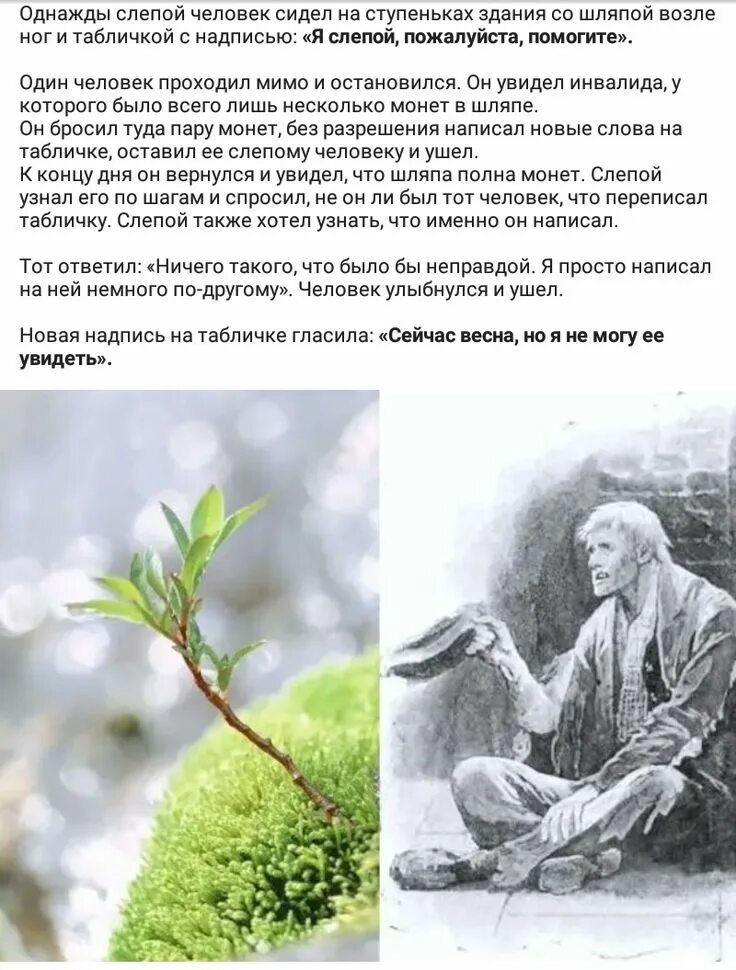 Однажды слепой человек сидел на ступеньках здания со шляпой возле ног и табличкой с надписью: «Я слепой, пожалуйста, помогите».

Один человек проходил мимо и остановился. Он увидел инвалида, у которого было всего лишь несколько монет в шляпе.
Он бросил туда пару монет, без разрешения написал новые слова на табличке, оставил ее слепому человеку и ушел.
К концу дня он вернулся и увидел, что шляпа полна монет. Слепой узнал его по шагам и спросил, не он ли был тот человек, что переписал табличку. Слепой также хотел узнать, что именно он написал.

Тот ответил: «Ничего такого, что было бы неправдой. Я просто написал на ней немного по-другому». Человек улыбнулся и ушел.

Новая надпись на табличке гласила: «Сейчас весна, но я не могу ее увидеть».